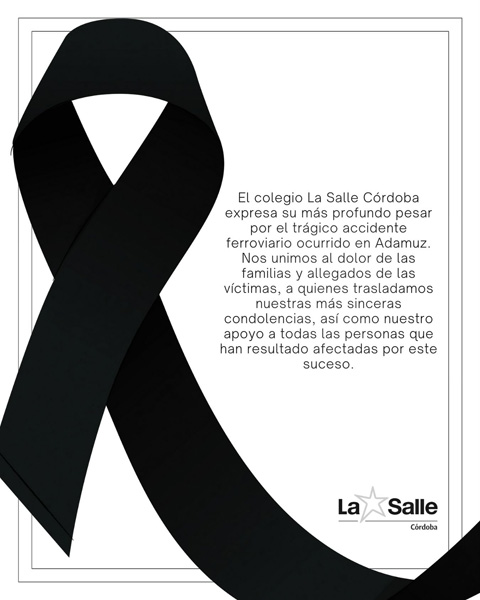 El colegio La Salle Córdoba expresa su más profundo pesar por el trágico accidente ferroviario ocurrido en Adamuz. Nos unimos al dolor de las familias y allegados de las víctimas, a quienes trasladamos nuestras más sinceras condolencias, así como nuestro apoyo a todas las personas que han resultado afectadas por este suceso.

La Salle
Córdoba